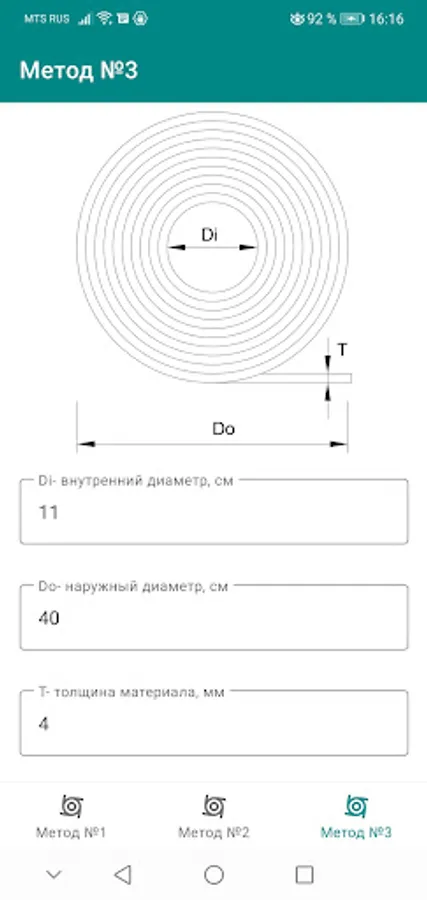 MTS RUS 92 % 16:16

Метод №3

Di

T

Do

Di- внутренний диаметр, см
11

Do- наружный диаметр, см
40

T- толщина материала, мм
4

Метод №1 Метод №2 Метод №3